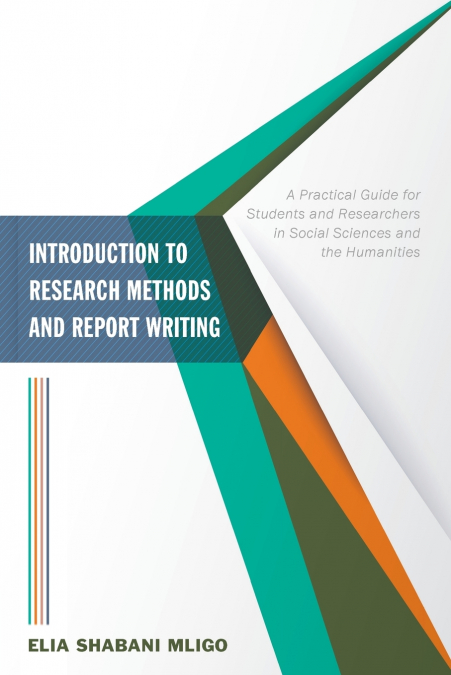 A Practical Guide for Students and Researchers in Social Sciences and the Humanities

INTRODUCTION TO
RESEARCH METHODS
AND REPORT WRITING

ELIA SHABANI MLIGO